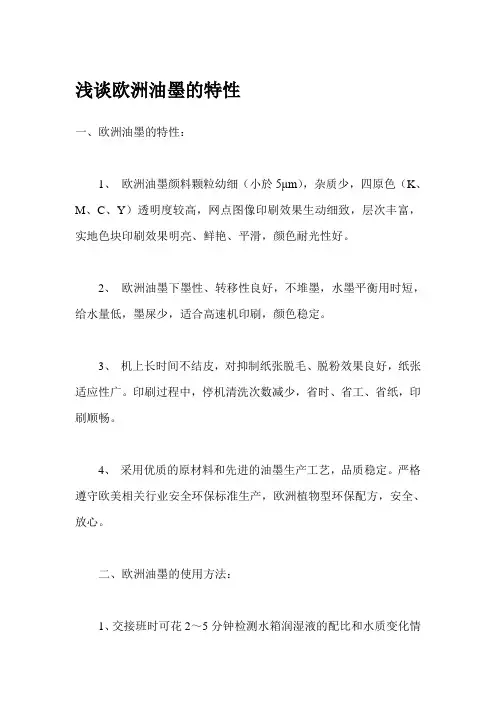 浅谈欧洲油墨的特性

一、欧洲油墨的特性：

1、 欧洲油墨颜料颗粒幼细（小於 5μm），杂质少，四原色（K、M、C、Y）透明度较高，网点图像印刷效果生动细致，层次丰富，实地色块印刷效果明亮、鲜艳、平滑，颜色耐光性好。

2、 欧洲油墨下墨性、转移性良好，不堆墨，水墨平衡用时短，给水量低，墨屎少，适合高速机印刷，颜色稳定。

3、 机上长时间不结皮，对抑制纸张脱毛、脱粉效果良好，纸张适应性广。印刷过程中，停机清洗次数减少，省时、省工、省纸，印刷顺畅。

4、 采用优质的原材料和先进的油墨生产工艺，品质稳定。严格遵守欧美相关行业安全环保标准生产，欧洲植物型环保配方，安全、放心。

二、欧洲油墨的使用方法：

1、交接班时可花 2～5 分钟检测水箱润湿液的配比和水质变化情